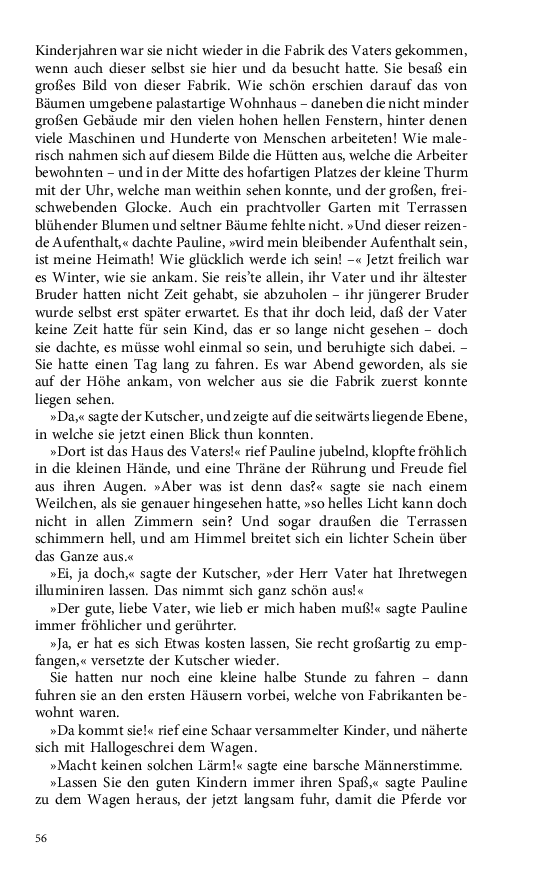 Kinderjahren war sie nicht wieder in die Fabrik des Vaters gekommen, wenn auch dieser selbst sie hier und da besucht hatte. Sie besaß ein großes Bild von dieser Fabrik. Wie schön erschien darauf das von Bäumen umgebene palastartige Wohnhaus – daneben die nicht minder großen Gebäude mir den vielen hohen hellen Fenstern, hinter denen viele Maschinen und Hunderte von Menschen arbeiteten! Wie malerisch nahmen sich auf diesem Bilde die Hütten aus, welche die Arbeiter bewohnten – und in der Mitte des hofartigen Platzes der kleine Thurm mit der Uhr, welche man weithin sehen konnte, und der großen, freischwebenden Glocke. Auch ein prachtvoller Garten mit Terrassen blühender Blumen und seltner Bäume fehlte nicht. »Und dieser reizende Aufenthalt,« dachte Pauline, »wird mein bleibender Aufenthalt sein, ist meine Heimath! Wie glücklich werde ich sein! –« Jetzt freilich war es Winter, wie sie ankam. Sie reis'te allein, ihr Vater und ihr ältester Bruder hatten nicht Zeit gehabt, sie abzuholen – ihr jüngerer Bruder wurde selbst erst später erwartet. Es that ihr doch leid, daß der Vater keine Zeit hatte für sein Kind, das er so lange nicht gesehen – doch sie dachte, es müsse wohl einmal so sein, und beruhigte sich dabei. – Sie hatte einen Tag lang zu fahren. Es war Abend geworden, als sie auf der Höhe ankam, von welcher aus sie die Fabrik zuerst konnte liegen sehen.

»Da,« sagte der Kutscher, und zeigte auf die seitwärts liegende Ebene, in welche sie jetzt einen Blick thun konnten.

»Dort ist das Haus des Vaters!« rief Pauline jubelnd, klopfte fröhlich in die kleinen Hände, und eine Thräne der Rührung und Freude fiel aus ihren Augen. »Aber was ist denn das?« sagte sie nach einem Weilchen, als sie genauer hingesehen hatte, »so helles Licht kann doch nicht in allen Zimmern sein? Und sogar draußen die Terrassen schimmern hell, und am Himmel breitet sich ein lichter Schein über das Ganze aus.«

»Ei, ja doch,« sagte der Kutscher, »der Herr Vater hat Ihretwegen illuminiren lassen. Das nimmt sich ganz schön aus!«

»Der gute, liebe Vater, wie lieb er mich haben muß!« sagte Pauline immer fröhlicher und gerührter.

»Ja, er hat es sich Etwas kosten lassen, Sie recht großartig zu empfangen,« versetzte der Kutscher wieder.

Sie hatten nur noch eine kleine halbe Stunde zu fahren – dann fuhren sie an den ersten Häusern vorbei, welche von Fabrikanten bewohnt waren.

»Da kommt sie!« rief eine Schaar versammelter Kinder, und näherte sich mit Hallogeschrei dem Wagen.

»Macht keinen solchen Lärm!« sagte eine barsche Männerstimme.

»Lassen Sie den guten Kindern immer ihren Spaß,« sagte Pauline zu dem Wagen heraus, der jetzt langsam fuhr, damit die Pferde vor

56